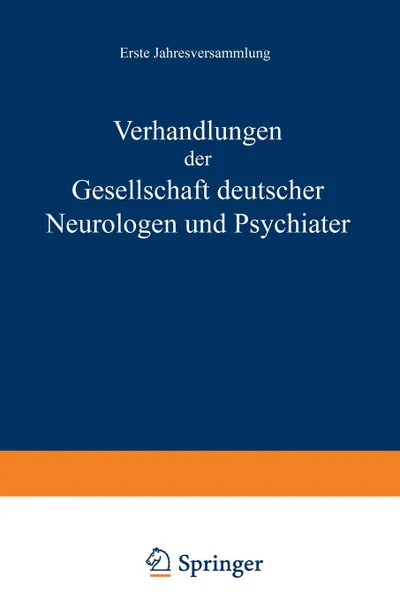 Erste Jahresversammlung

Verhandlungen
der
Gesellschaft deutscher
Neurologen und Psychiater

Springer